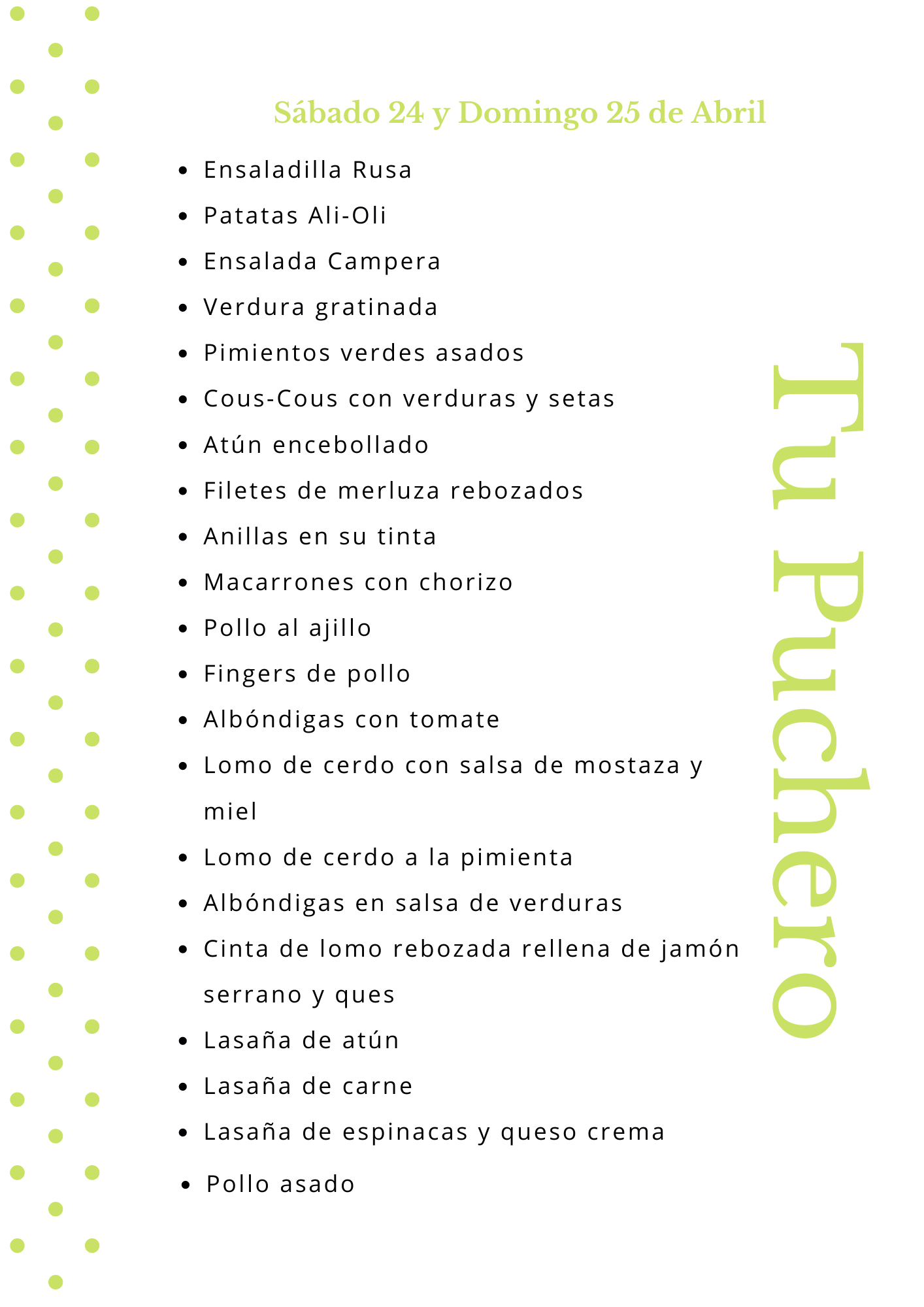 Sábado 24 y Domingo 25 de Abril

- Ensaladilla Rusa
- Patatas Ali-Oli
- Ensalada Campera
- Verdura gratinada
- Pimientos verdes asados
- Cous-Cous con verduras y setas
- Atún encebollado
- Filetes de merluza rebozados
- Anillas en su tinta
- Macarrones con chorizo
- Pollo al ajillo
- Fingers de pollo
- Albóndigas con tomate
- Lomo de cerdo con salsa de mostaza y miel
- Lomo de cerdo a la pimienta
- Albóndigas en salsa de verduras
- Cinta de lomo rebozada rellena de jamón serrano y ques
- Lasaña de atún
- Lasaña de carne
- Lasaña de espinacas y queso crema
- Pollo asado

Tu Puchero